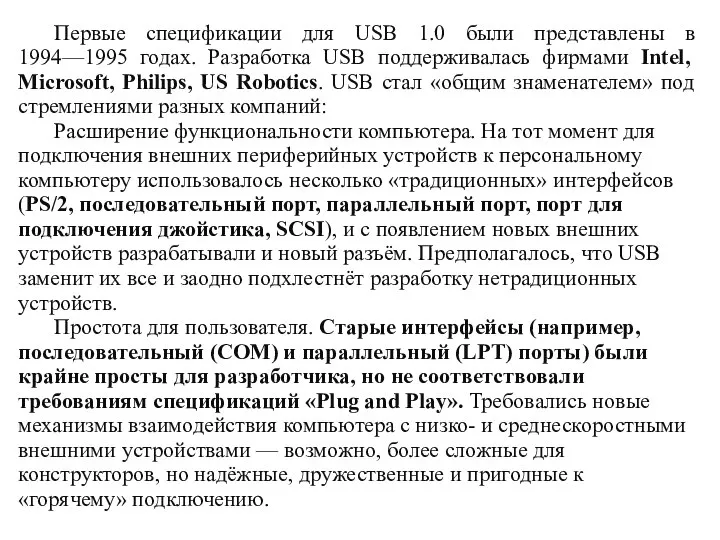 Первые спецификации для USB 1.0 были представлены в 1994—1995 годах. Разработка USB поддерживалась фирмами Intel, Microsoft, Philips, US Robotics. USB стал «общим знаменателем» под стремлениями разных компаний:

Расширение функциональности компьютера. На тот момент для подключения внешних периферийных устройств к персональному компьютеру использовалось несколько «традиционных» интерфейсов (PS/2, последовательный порт, параллельный порт, порт для подключения джойстика, SCSI), и с появлением новых внешних устройств разрабатывали и новый разъём. Предполагалось, что USB заменит их все и заодно подхлестнёт разработку нетрадиционных устройств.

Простота для пользователя. Старые интерфейсы (например, последовательный (COM) и параллельный (LPT) порты) были крайне просты для разработчика, но не соответствовали требованиям спецификаций «Plug and Play». Требовались новые механизмы взаимодействия компьютера с низко- и среднескоростными внешними устройствами — возможно, более сложные для конструкторов, но надёжные, дружественные и пригодные к «горячему» подключению.